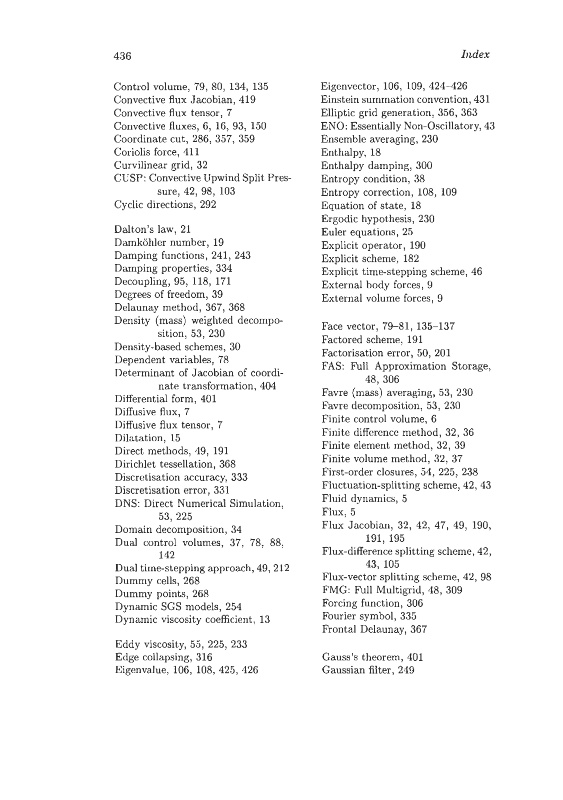 436 Index

Control volume, 79, 80, 134, 135
Convective flux Jacobian, 419
Convective flux tensor, 7
Convective fluxes, 6, 16, 93, 150
Coordinate cut, 286, 357, 359
Coriolis force, 411
Curvilinear grid, 32
CUSP: Convective Upwind Split Pressure, 42, 98, 103
Cyclic directions, 292

Dalton's law, 21
Damköhler number, 19
Damping functions, 241, 243
Damping properties, 334
Decoupling, 95, 118, 171
Degrees of freedom, 39
Delaunay method, 367, 368
Density (mass) weighted decomposition, 53, 230
Density-based schemes, 30
Dependent variables, 78
Determinant of Jacobian of coordinate transformation, 404
Differential form, 401
Diffusive flux, 7
Diffusive flux tensor, 7
Dilatation, 15
Direct methods, 49, 191
Dirichlet tessellation, 368
Discretisation accuracy, 333
Discretisation error, 331
DNS: Direct Numerical Simulation, 53, 225
Domain decomposition, 34
Dual control volumes, 37, 78, 88, 142
Dual time-stepping approach, 49, 212
Dummy cells, 268
Dummy points, 268
Dynamic SGS models, 254
Dynamic viscosity coefficient, 13

Eddy viscosity, 55, 225, 233
Edge collapsing, 316
Eigenvalue, 106, 108, 425, 426
Eigenvector, 106, 109, 424–426
Einstein summation convention, 431
Elliptic grid generation, 356, 363
ENO: Essentially Non-Oscillatory, 43
Ensemble averaging, 230
Enthalpy, 18
Enthalpy damping, 300
Entropy condition, 38
Entropy correction, 108, 109
Equation of state, 18
Ergodic hypothesis, 230
Euler equations, 25
Explicit operator, 190
Explicit scheme, 182
Explicit time-stepping scheme, 46
External body forces, 9
External volume forces, 9

Face vector, 79–81, 135–137
Factored scheme, 191
Factorisation error, 50, 201
FAS: Full Approximation Storage, 48, 306
Favre (mass) averaging, 53, 230
Favre decomposition, 53, 230
Finite control volume, 6
Finite difference method, 32, 36
Finite element method, 32, 39
Finite volume method, 32, 37
First-order closures, 54, 225, 238
Fluctuation-splitting scheme, 42, 43
Fluid dynamics, 5
Flux, 5
Flux Jacobian, 32, 42, 47, 49, 190, 191, 195
Flux-difference splitting scheme, 42, 43, 105
Flux-vector splitting scheme, 42, 98
FMG: Full Multigrid, 48, 309
Forcing function, 306
Fourier symbol, 335
Frontal Delaunay, 367

Gauss's theorem, 401
Gaussian filter, 249